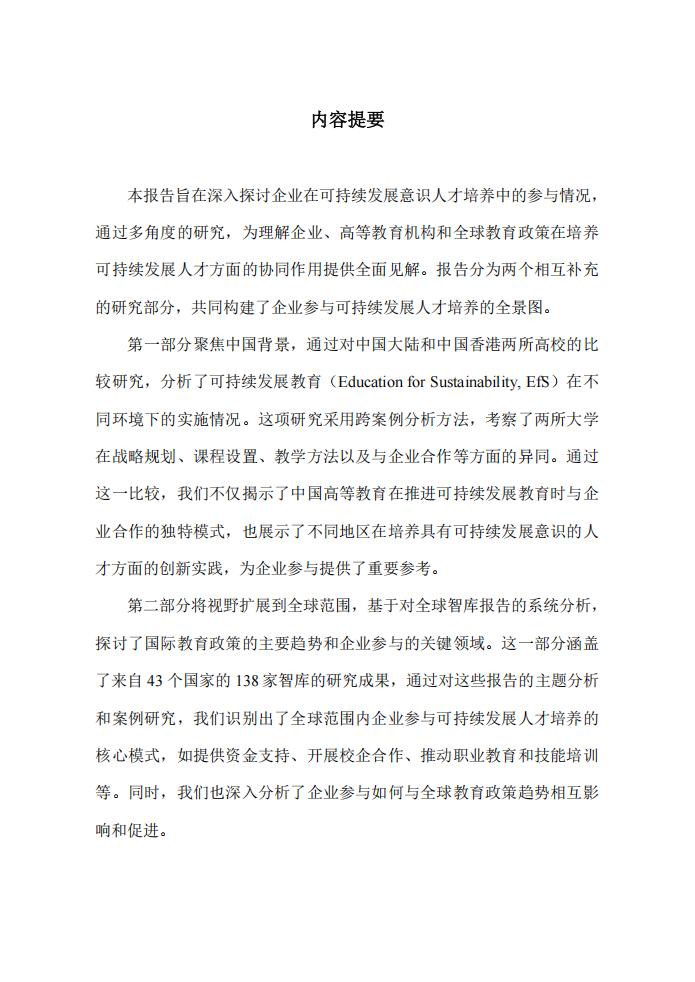 内容提要

本报告旨在深入探讨企业在可持续发展意识人才培养中的参与情况，通过多角度的研究，为理解企业、高等教育机构和全球教育政策在培养可持续发展人才方面的协同作用提供全面见解。报告分为两个相互补充的研究部分，共同构建了企业参与可持续发展人才培养的全景图。

第一部分聚焦中国背景，通过对中国大陆和中国香港两所高校的比较研究，分析了可持续发展教育（Education for Sustainability, EfS）在不同环境下的实施情况。这项研究采用跨案例分析方法，考察了两所大学在战略规划、课程设置、教学方法以及与企业合作等方面的异同。通过这一比较，我们不仅揭示了中国高等教育在推进可持续发展教育时与企业合作的独特模式，也展示了不同地区在培养具有可持续发展意识的人才方面的创新实践，为企业参与提供了重要参考。

第二部分将视野扩展到全球范围，基于对全球智库报告的系统分析，探讨了国际教育政策的主要趋势和企业参与的关键领域。这一部分涵盖了来自 43 个国家的 138 家智库的研究成果，通过对这些报告的主题分析和案例研究，我们识别出了全球范围内企业参与可持续发展人才培养的核心模式，如提供资金支持、开展校企合作、推动职业教育和技能培训等。同时，我们也深入分析了企业参与如何与全球教育政策趋势相互影响和促进。